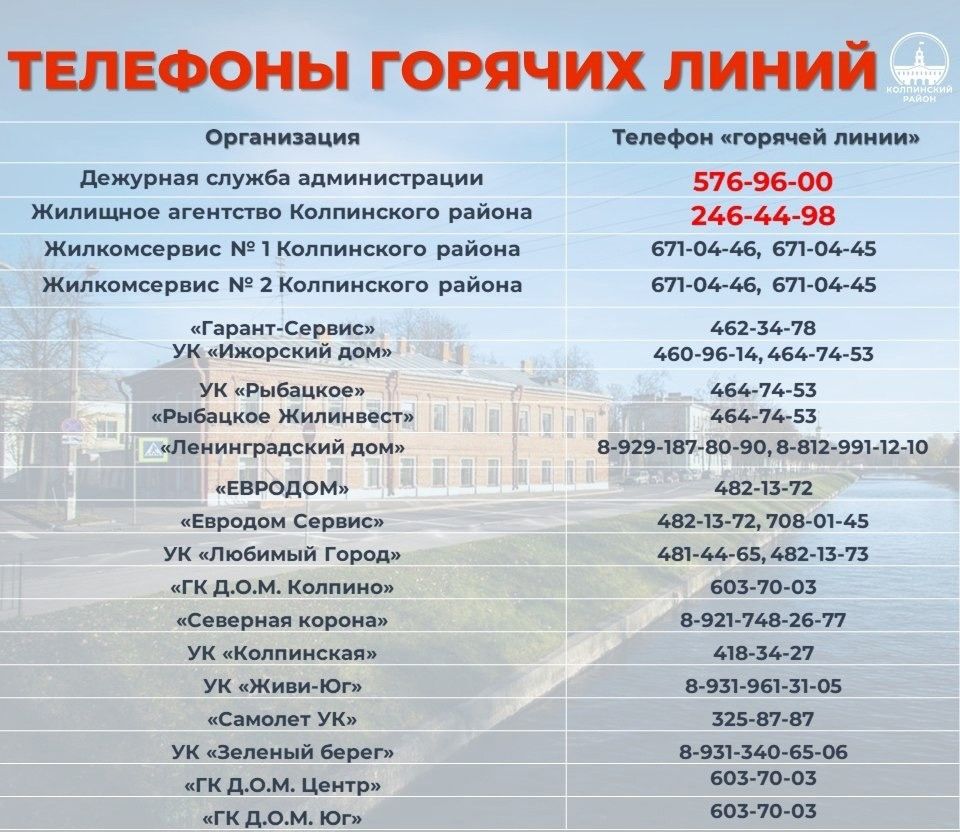 ТЕЛЕФОНЫ ГОРЯЧИХ ЛИНИЙ

КОЛПИНСКИЙ РАЙОН

| Организация | Телефон «горячей линии» |
|---|---|
| Дежурная служба администрации | 576-96-00 |
| Жилищное агентство Колпинского района | 246-44-98 |
| Жилкомсервис № 1 Колпинского района | 671-04-46, 671-04-45 |
| Жилкомсервис № 2 Колпинского района | 671-04-46, 671-04-45 |
| «Гарант-Сервис» | 462-34-78 |
| УК «Ижорский дом» | 460-96-14, 464-74-53 |
| УК «Рыбацкое» | 464-74-53 |
| «Рыбацкое Жилинвест» | 464-74-53 |
| «Ленинградский дом» | 8-929-187-80-90, 8-812-991-12-10 |
| «ЕВРОДОМ» | 482-13-72 |
| «Евродом Сервис» | 482-13-72, 708-01-45 |
| УК «Любимый Город» | 481-44-65, 482-13-73 |
| «ГК Д.О.М. Колпино» | 603-70-03 |
| «Северная корона» | 8-921-748-26-77 |
| УК «Колпинская» | 418-34-27 |
| УК «Живи-Юг» | 8-931-961-31-05 |
| «Самолет УК» | 325-87-87 |
| УК «Зеленый берег» | 8-931-340-65-06 |
| «ГК Д.О.М. Центр» | 603-70-03 |
| «ГК Д.О.М. Юг» | 603-70-03 |